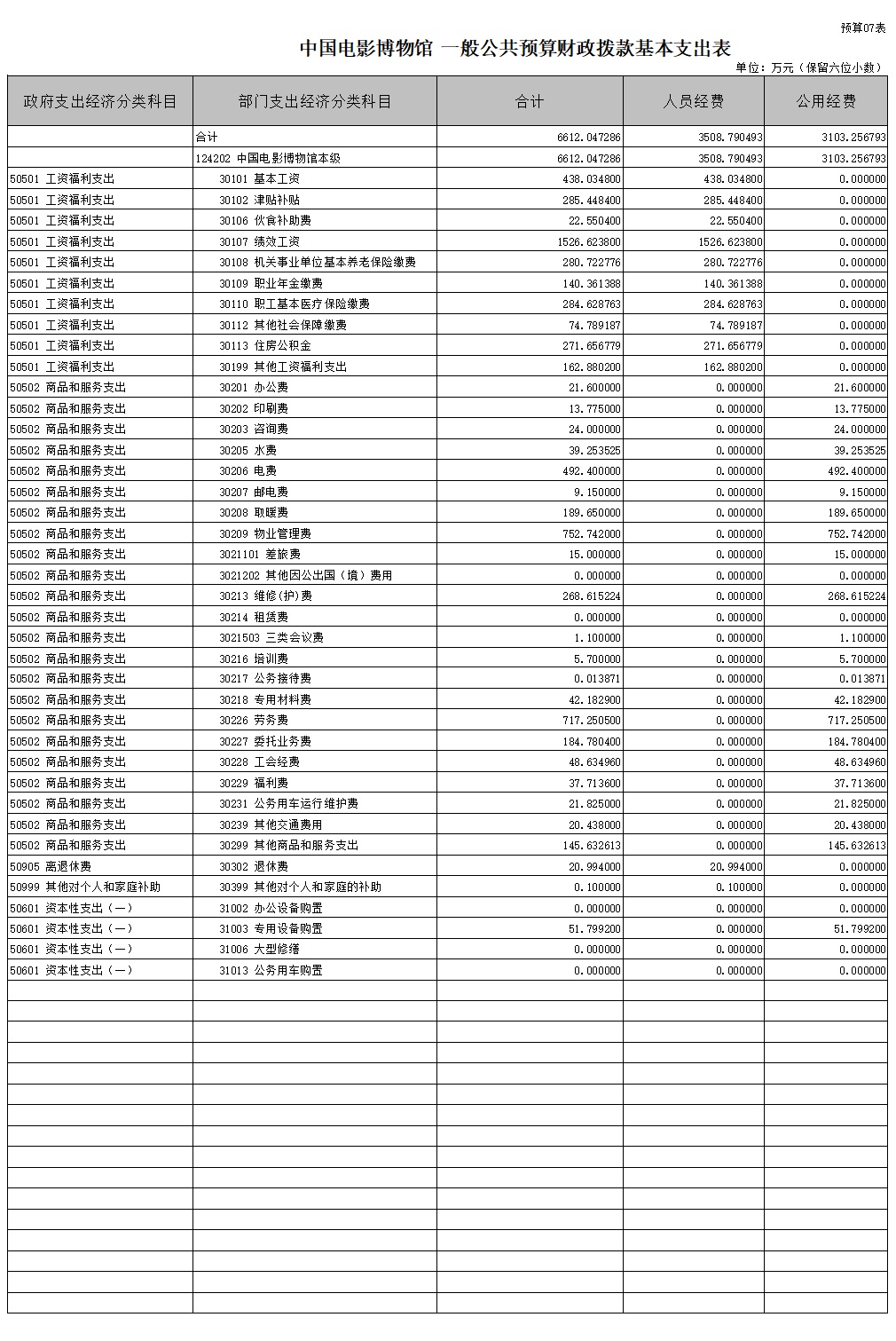 预算07表

中国电影博物馆 一般公共预算财政拨款基本支出表

单位：万元（保留六位小数）

| 政府支出经济分类科目 | 部门支出经济分类科目 | 合计 | 人员经费 | 公用经费 |
|---|---|---|---|---|
| | 合计 | 6612.047286 | 3508.790493 | 3103.256793 |
| | 124202 中国电影博物馆本级 | 6612.047286 | 3508.790493 | 3103.256793 |
| 50501 工资福利支出 | 30101 基本工资 | 438.034800 | 438.034800 | 0.000000 |
| 50501 工资福利支出 | 30102 津贴补贴 | 285.448400 | 285.448400 | 0.000000 |
| 50501 工资福利支出 | 30106 伙食补助费 | 22.550400 | 22.550400 | 0.000000 |
| 50501 工资福利支出 | 30107 绩效工资 | 1526.623800 | 1526.623800 | 0.000000 |
| 50501 工资福利支出 | 30108 机关事业单位基本养老保险缴费 | 280.722776 | 280.722776 | 0.000000 |
| 50501 工资福利支出 | 30109 职业年金缴费 | 140.361388 | 140.361388 | 0.000000 |
| 50501 工资福利支出 | 30110 职工基本医疗保险缴费 | 284.628763 | 284.628763 | 0.000000 |
| 50501 工资福利支出 | 30112 其他社会保障缴费 | 74.789187 | 74.789187 | 0.000000 |
| 50501 工资福利支出 | 30113 住房公积金 | 271.656779 | 271.656779 | 0.000000 |
| 50501 工资福利支出 | 30199 其他工资福利支出 | 162.880200 | 162.880200 | 0.000000 |
| 50502 商品和服务支出 | 30201 办公费 | 21.600000 | 0.000000 | 21.600000 |
| 50502 商品和服务支出 | 30202 印刷费 | 13.775000 | 0.000000 | 13.775000 |
| 50502 商品和服务支出 | 30203 咨询费 | 24.000000 | 0.000000 | 24.000000 |
| 50502 商品和服务支出 | 30205 水费 | 39.253525 | 0.000000 | 39.253525 |
| 50502 商品和服务支出 | 30206 电费 | 492.400000 | 0.000000 | 492.400000 |
| 50502 商品和服务支出 | 30207 邮电费 | 9.150000 | 0.000000 | 9.150000 |
| 50502 商品和服务支出 | 30208 取暖费 | 189.650000 | 0.000000 | 189.650000 |
| 50502 商品和服务支出 | 30209 物业管理费 | 752.742000 | 0.000000 | 752.742000 |
| 50502 商品和服务支出 | 3021101 差旅费 | 15.000000 | 0.000000 | 15.000000 |
| 50502 商品和服务支出 | 3021202 其他因公出国（境）费用 | 0.000000 | 0.000000 | 0.000000 |
| 50502 商品和服务支出 | 30213 维修(护)费 | 268.615224 | 0.000000 | 268.615224 |
| 50502 商品和服务支出 | 30214 租赁费 | 0.000000 | 0.000000 | 0.000000 |
| 50502 商品和服务支出 | 3021503 三类会议费 | 1.100000 | 0.000000 | 1.100000 |
| 50502 商品和服务支出 | 30216 培训费 | 5.700000 | 0.000000 | 5.700000 |
| 50502 商品和服务支出 | 30217 公务接待费 | 0.013871 | 0.000000 | 0.013871 |
| 50502 商品和服务支出 | 30218 专用材料费 | 42.182900 | 0.000000 | 42.182900 |
| 50502 商品和服务支出 | 30226 劳务费 | 717.250500 | 0.000000 | 717.250500 |
| 50502 商品和服务支出 | 30227 委托业务费 | 184.780400 | 0.000000 | 184.780400 |
| 50502 商品和服务支出 | 30228 工会经费 | 48.634960 | 0.000000 | 48.634960 |
| 50502 商品和服务支出 | 30229 福利费 | 37.713600 | 0.000000 | 37.713600 |
| 50502 商品和服务支出 | 30231 公务用车运行维护费 | 21.825000 | 0.000000 | 21.825000 |
| 50502 商品和服务支出 | 30239 其他交通费用 | 20.438000 | 0.000000 | 20.438000 |
| 50502 商品和服务支出 | 30299 其他商品和服务支出 | 145.632613 | 0.000000 | 145.632613 |
| 50905 离退休费 | 30302 退休费 | 20.994000 | 20.994000 | 0.000000 |
| 50999 其他对个人和家庭补助 | 30399 其他对个人和家庭的补助 | 0.100000 | 0.100000 | 0.000000 |
| 50601 资本性支出（一） | 31002 办公设备购置 | 0.000000 | 0.000000 | 0.000000 |
| 50601 资本性支出（一） | 31003 专用设备购置 | 51.799200 | 0.000000 | 51.799200 |
| 50601 资本性支出（一） | 31006 大型修缮 | 0.000000 | 0.000000 | 0.000000 |
| 50601 资本性支出（一） | 31013 公务用车购置 | 0.000000 | 0.000000 | 0.000000 |